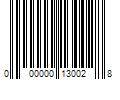 0 00000 13002 8